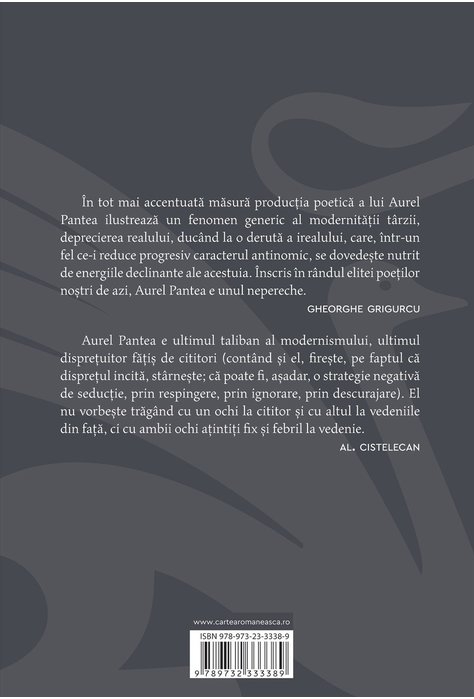 În tot mai accentuată măsură producția poetică a lui Aurel Pantea ilustrează un fenomen generic al modernității târzii, deprecierea realului, ducând la o derută a irealului, care, într-un fel ce-i reduce progresiv caracterul antinomic, se dovedește nutrit de energiile declinante ale acestuia. Înscris în rândul elitei poeților noștri de azi, Aurel Pantea e unul nepereche.

GHEORGHE GRIGURCU

Aurel Pantea e ultimul taliban al modernismului, ultimul disprețuitor fățiș de cititori (contând și el, firește, pe faptul că disprețul incită, stârnește; că poate fi, așadar, o strategie negativă de seducție, prin respingere, prin ignorare, prin descurajare). El nu vorbește trăgând cu un ochi la cititor și cu altul la vedeniile din față, ci cu ambii ochi ațintiți fix și febril la vedenie.

AL. CISTELECAN

www.cartearomaneasca.ro

ISBN 978-973-23-3338-9

9 789732 333389